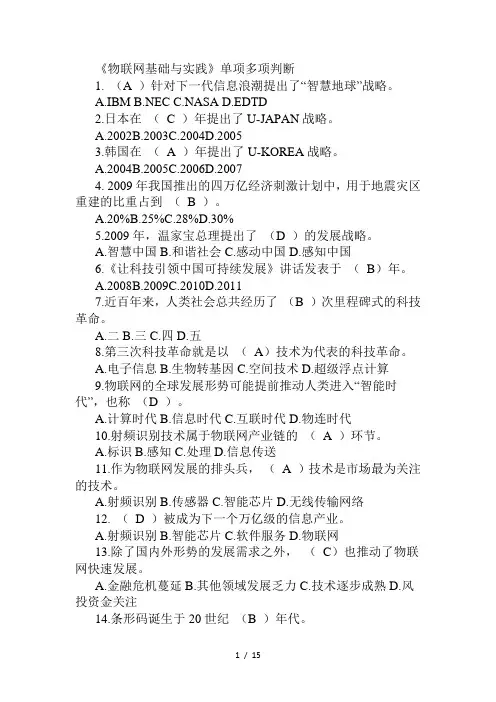 《物联网基础与实践》单项多项判断

1. （A ）针对下一代信息浪潮提出了“智慧地球”战略。

A.IBM B.NEC C.NASA D.EDTD

2.日本在 （ C ）年提出了 U-JAPAN 战略。

A.2002B.2003C.2004D.2005

3.韩国在 （ A ）年提出了 U-KOREA 战略。

A.2004B.2005C.2006D.2007

4. 2009 年我国推出的四万亿经济刺激计划中，用于地震灾区重建的比重占到 （ B ）。

A.20%B.25%C.28%D.30%

5.2009 年，温家宝总理提出了 （D ）的发展战略。

A.智慧中国 B.和谐社会 C.感动中国 D.感知中国

6.《让科技引领中国可持续发展》讲话发表于 （ B）年。

A.2008B.2009C.2010D.2011

7.近百年来，人类社会总共经历了 （B ）次里程碑式的科技革命。

A.二 B.三 C.四 D.五

8.第三次科技革命就是以 （ A）技术为代表的科技革命。

A.电子信息 B.生物转基因 C.空间技术 D.超级浮点计算

9.物联网的全球发展形势可能提前推动人类进入“智能时代”，也称 （D ）。

A.计算时代 B.信息时代 C.互联时代 D.物连时代

10.射频识别技术属于物联网产业链的 （ A ）环节。

A.标识 B.感知 C.处理 D.信息传送

11.作为物联网发展的排头兵， （ A ）技术是市场最为关注的技术。

A.射频识别 B.传感器 C.智能芯片 D.无线传输网络

12. （ D ）被成为下一个万亿级的信息产业。

A.射频识别 B.智能芯片 C.软件服务 D.物联网

13.除了国内外形势的发展需求之外， （ C）也推动了物联网快速发展。

A.金融危机蔓延 B.其他领域发展乏力 C.技术逐步成熟 D.风投资金关注

14.条形码诞生于 20 世纪 （B ）年代。

1 / 15